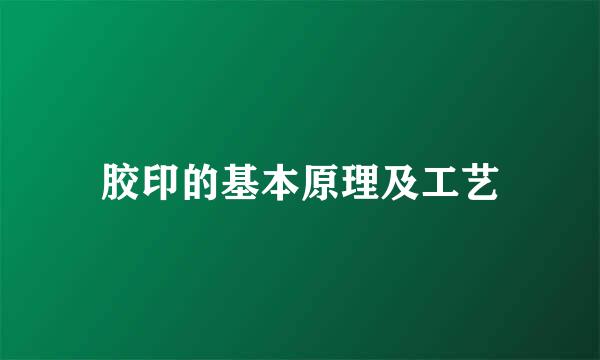 胶印的基本原理及工艺